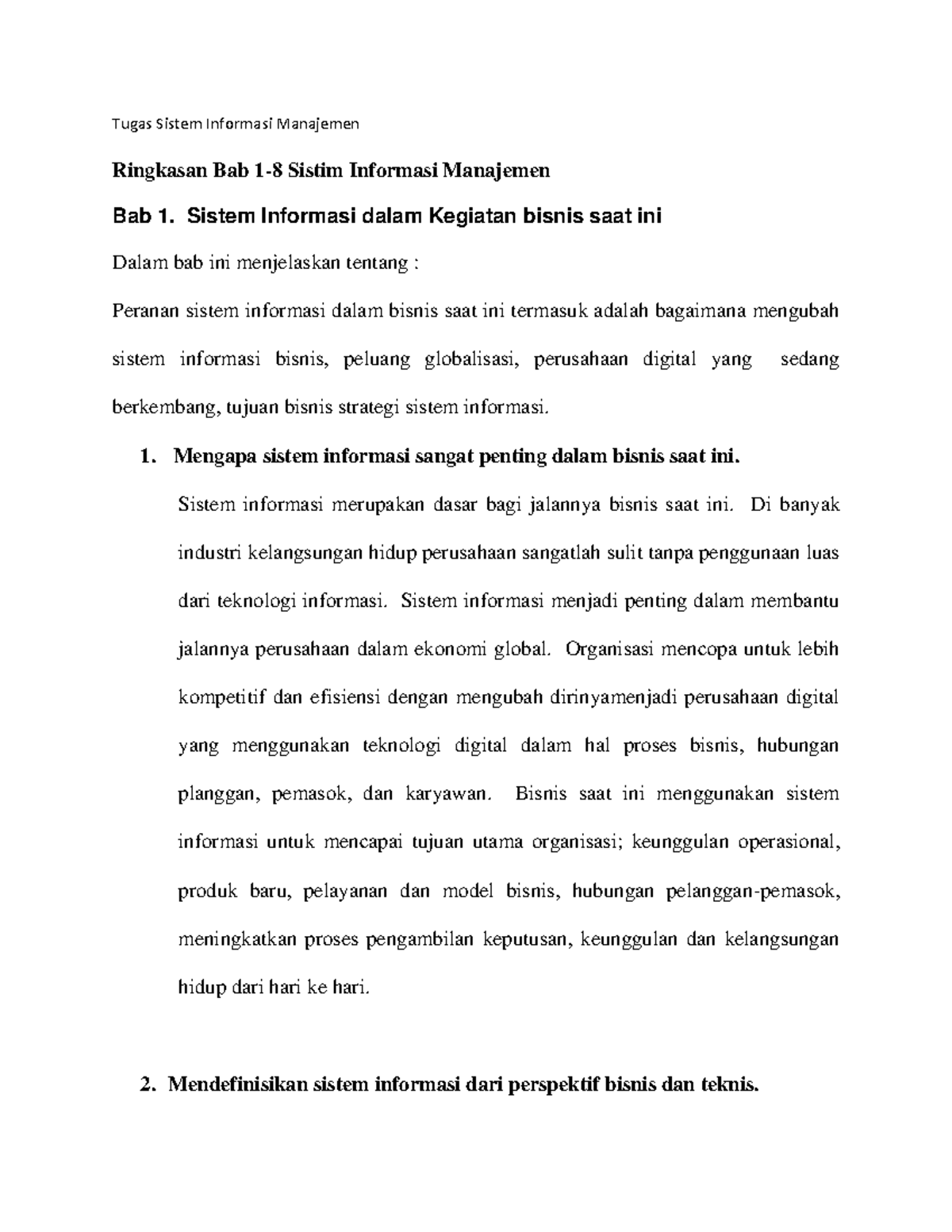 Tugas Sistem Informasi Manajemen

Ringkasan Bab 1-8 Sistim Informasi Manajemen

Bab 1. Sistem Informasi dalam Kegiatan bisnis saat ini

Dalam bab ini menjelaskan tentang :

Peranan sistem informasi dalam bisnis saat ini termasuk adalah bagaimana mengubah sistem informasi bisnis, peluang globalisasi, perusahaan digital yang sedang berkembang, tujuan bisnis strategi sistem informasi.

1. Mengapa sistem informasi sangat penting dalam bisnis saat ini.

Sistem informasi merupakan dasar bagi jalannya bisnis saat ini. Di banyak industri kelangsungan hidup perusahaan sangatlah sulit tanpa penggunaan luas dari teknologi informasi. Sistem informasi menjadi penting dalam membantu jalannya perusahaan dalam ekonomi global. Organisasi mencopa untuk lebih kompetitif dan efisiensi dengan mengubah dirinyamenjadi perusahaan digital yang menggunakan teknologi digital dalam hal proses bisnis, hubungan planggan, pemasok, dan karyawan. Bisnis saat ini menggunakan sistem informasi untuk mencapai tujuan utama organisasi; keunggulan operasional, produk baru, pelayanan dan model bisnis, hubungan pelanggan-pemasok, meningkatkan proses pengambilan keputusan, keunggulan dan kelangsungan hidup dari hari ke hari.

2. Mendefinisikan sistem informasi dari perspektif bisnis dan teknis.